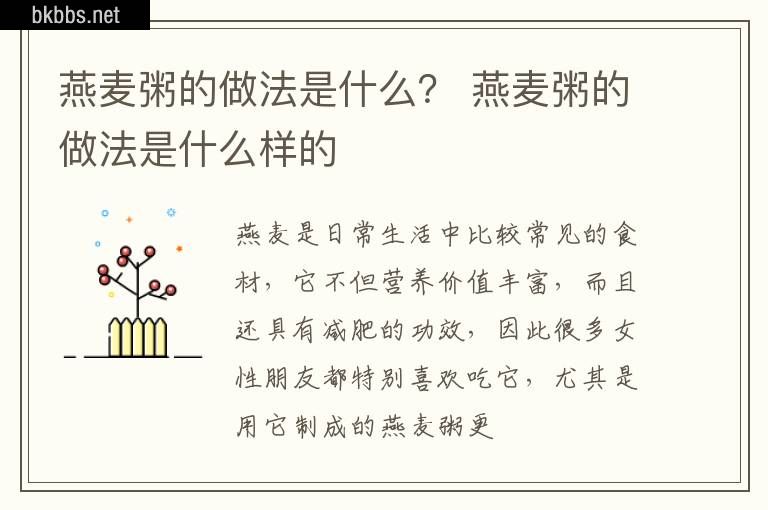 bkbbs.net

燕麦粥的做法是什么？ 燕麦粥的做法是什么样的

燕麦是日常生活中比较常见的食材，它不但营养价值丰富，而且还具有减肥的功效，因此很多女性朋友都特别喜欢吃它，尤其是用它制成的燕麦粥更